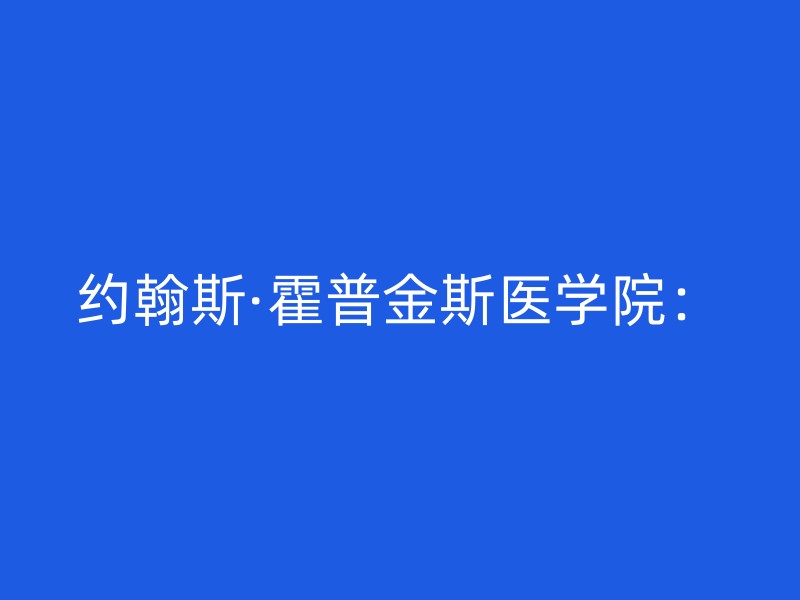 约翰斯·霍普金斯医学院：